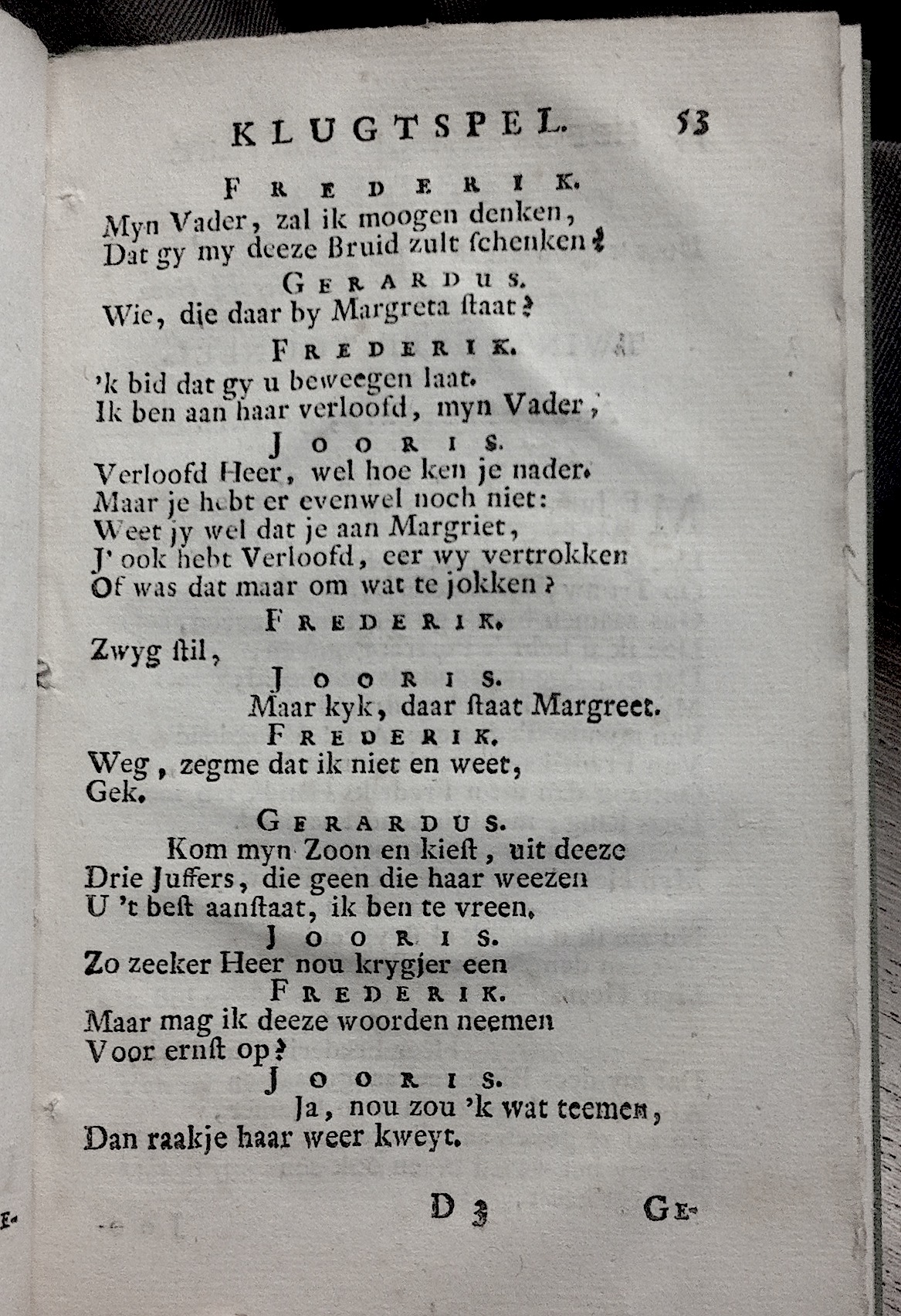 KLUGTSPEL. 53

FREDERIK.
Myn Vader, zal ik moogen denken,
Dat gy my deeze Bruid zult schenken?

GERARDUS.
Wie, die daar by Margreta staat?

FREDERIK.
'k bid dat gy u beweegen laat.
Ik ben aan haar verloofd, myn Vader,

JOORIS.
Verloofd Heer, wel hoe ken je nader.
Maar je hebt er evenwel noch niet:
Weet jy wel dat je aan Margriet,
J' ook hebt Verloofd, eer wy vertrokken
Of was dat maar om wat te jokken?

FREDERIK.
Zwyg stil,

JOORIS.
Maar kyk, daar staat Margreet.

FREDERIK.
Weg, zegme dat ik niet en weet,
Gek.

GERARDUS.
Kom myn Zoon en kiest, uit deeze
Drie Juffers, die geen die haar weezen
U 't best aanstaat, ik ben te vreen.

JOORIS.
Zo zeeker Heer nou krygjer een

FREDERIK.
Maar mag ik deeze woorden neemen
Voor ernst op?

JOORIS.
Ja, nou zou 'k wat teemen,
Dan raakje haar weer kweyt.

D 3 GE-